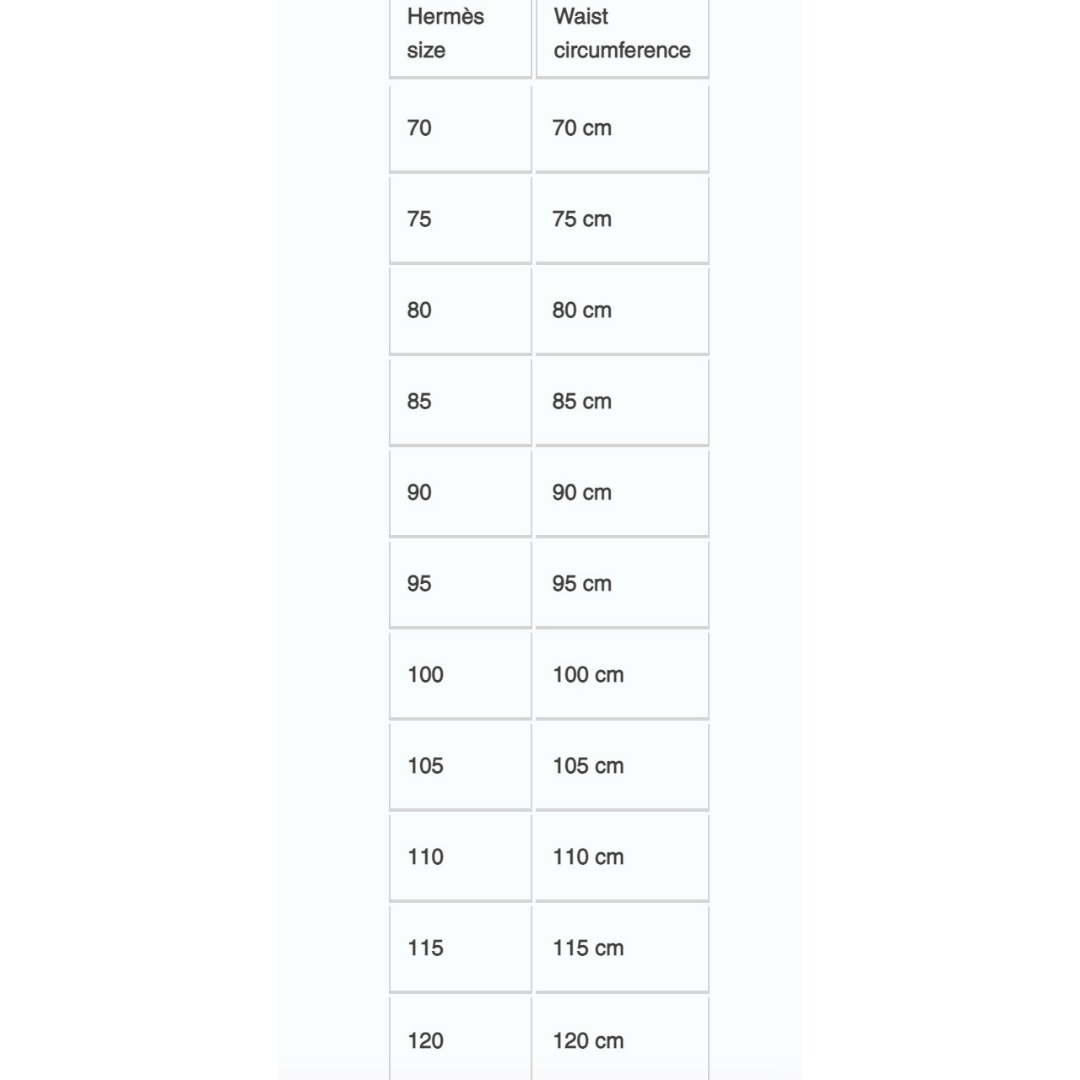 | Hermès size | Waist circumference |
|---|---|
| 70 | 70 cm |
| 75 | 75 cm |
| 80 | 80 cm |
| 85 | 85 cm |
| 90 | 90 cm |
| 95 | 95 cm |
| 100 | 100 cm |
| 105 | 105 cm |
| 110 | 110 cm |
| 115 | 115 cm |
| 120 | 120 cm |